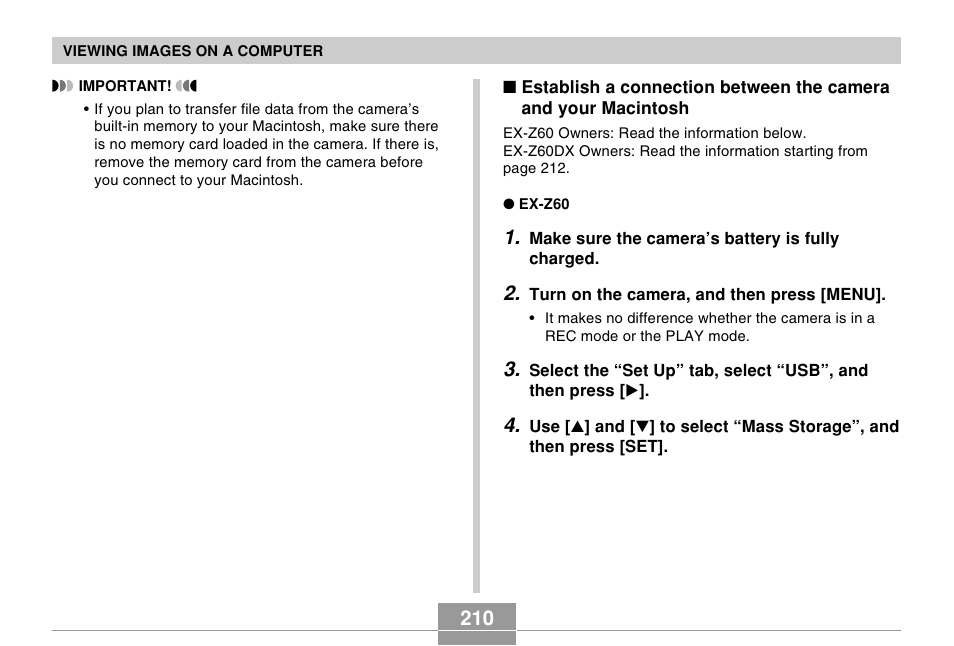 VIEWING IMAGES ON A COMPUTER

IMPORTANT!

• If you plan to transfer file data from the camera's built-in memory to your Macintosh, make sure there is no memory card loaded in the camera. If there is, remove the memory card from the camera before you connect to your Macintosh.

■ Establish a connection between the camera and your Macintosh

EX-Z60 Owners: Read the information below.
EX-Z60DX Owners: Read the information starting from page 212.

● EX-Z60

1. Make sure the camera's battery is fully charged.

2. Turn on the camera, and then press [MENU].

• It makes no difference whether the camera is in a REC mode or the PLAY mode.

3. Select the "Set Up" tab, select "USB", and then press [▶].

4. Use [▲] and [▼] to select "Mass Storage", and then press [SET].

210